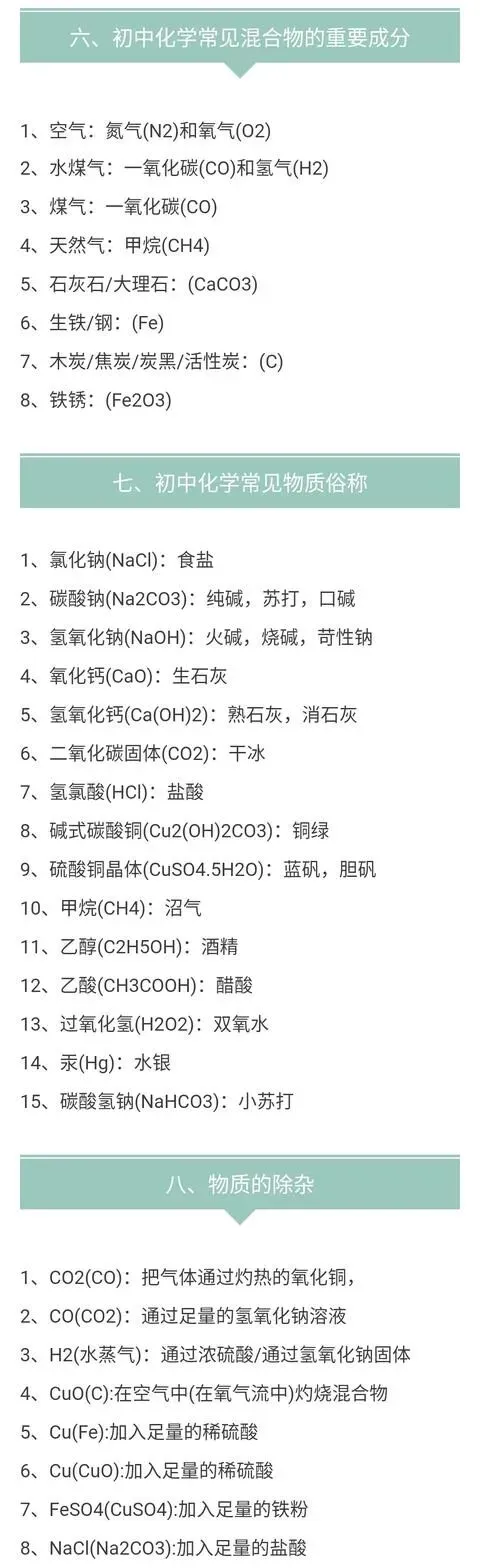 六、初中化学常见混合物的重要成分

1、空气：氮气(N2)和氧气(O2)
2、水煤气：一氧化碳(CO)和氢气(H2)
3、煤气：一氧化碳(CO)
4、天然气：甲烷(CH4)
5、石灰石/大理石：(CaCO3)
6、生铁/钢：(Fe)
7、木炭/焦炭/炭黑/活性炭：(C)
8、铁锈：(Fe2O3)

七、初中化学常见物质俗称

1、氯化钠(NaCl)：食盐
2、碳酸钠(Na2CO3)：纯碱，苏打，口碱
3、氢氧化钠(NaOH)：火碱，烧碱，苛性钠
4、氧化钙(CaO)：生石灰
5、氢氧化钙(Ca(OH)2)：熟石灰，消石灰
6、二氧化碳固体(CO2)：干冰
7、氢氯酸(HCl)：盐酸
8、碱式碳酸铜(Cu2(OH)2CO3)：铜绿
9、硫酸铜晶体(CuSO4.5H2O)：蓝矾，胆矾
10、甲烷(CH4)：沼气
11、乙醇(C2H5OH)：酒精
12、乙酸(CH3COOH)：醋酸
13、过氧化氢(H2O2)：双氧水
14、汞(Hg)：水银
15、碳酸氢钠(NaHCO3)：小苏打

八、物质的除杂

1、CO2(CO)：把气体通过灼热的氧化铜，
2、CO(CO2)：通过足量的氢氧化钠溶液
3、H2(水蒸气)：通过浓硫酸/通过氢氧化钠固体
4、CuO(C):在空气中(在氧气流中)灼烧混合物
5、Cu(Fe):加入足量的稀硫酸
6、Cu(CuO):加入足量的稀硫酸
7、FeSO4(CuSO4):加入足量的铁粉
8、NaCl(Na2CO3):加入足量的盐酸